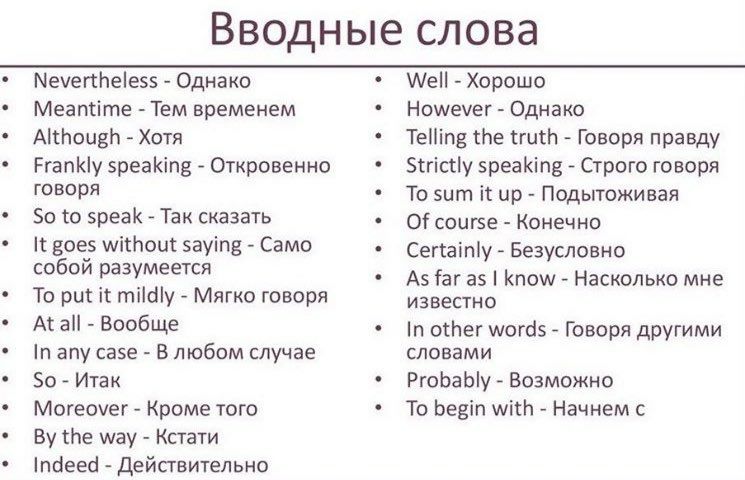 Вводные слова

• Nevertheless - Однако
• Meantime - Тем временем
• Although - Хотя
• Frankly speaking - Откровенно говоря
• So to speak - Так сказать
• It goes without saying - Само собой разумеется
• To put it mildly - Мягко говоря
• At all - Вообще
• In any case - В любом случае
• So - Итак
• Moreover - Кроме того
• By the way - Кстати
• Indeed - Действительно

• Well - Хорошо
• However - Однако
• Telling the truth - Говоря правду
• Strictly speaking - Строго говоря
• To sum it up - Подытоживая
• Of course - Конечно
• Certainly - Безусловно
• As far as I know - Насколько мне известно
• In other words - Говоря другими словами
• Probably - Возможно
• To begin with - Начнем с